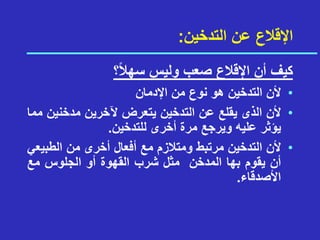 الإقلاع عن التدخين:

كيف أن الإقلاع صعب وليس سهلاً؟

• لأن التدخين هو نوع من الإدمان

• لأن الذى يقلع عن التدخين يتعرض لآخرين مدخنين مما يؤثر عليه ويرجع مرة أخرى للتدخين.

• لأن التدخين مرتبط ومتلازم مع أفعال أخرى من الطبيعي أن يقوم بها المدخن مثل شرب القهوة أو الجلوس مع الأصدقاء.